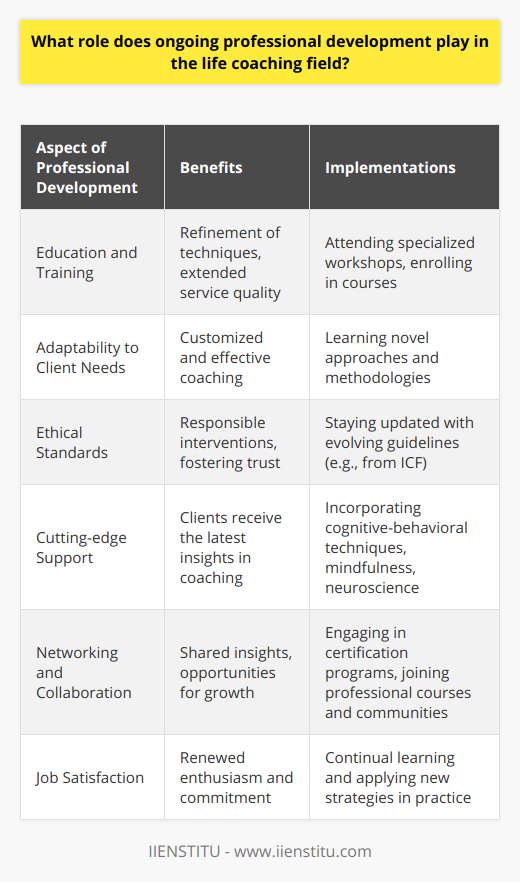 What role does ongoing professional development play in the life coaching field?

| Aspect of Professional Development | Benefits | Implementations |
|---|---|---|
| Education and Training | Refinement of techniques, extended service quality | Attending specialized workshops, enrolling in courses |
| Adaptability to Client Needs | Customized and effective coaching | Learning novel approaches and methodologies |
| Ethical Standards | Responsible interventions, fostering trust | Staying updated with evolving guidelines (e.g., from ICF) |
| Cutting-edge Support | Clients receive the latest insights in coaching | Incorporating cognitive-behavioral techniques, mindfulness, neuroscience |
| Networking and Collaboration | Shared insights, opportunities for growth | Engaging in certification programs, joining professional courses and communities |
| Job Satisfaction | Renewed enthusiasm and commitment | Continual learning and applying new strategies in practice |

IIENSTITU - www.iienstitu.com